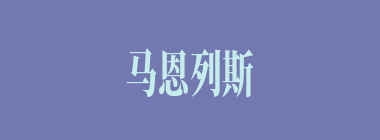 马恩列斯